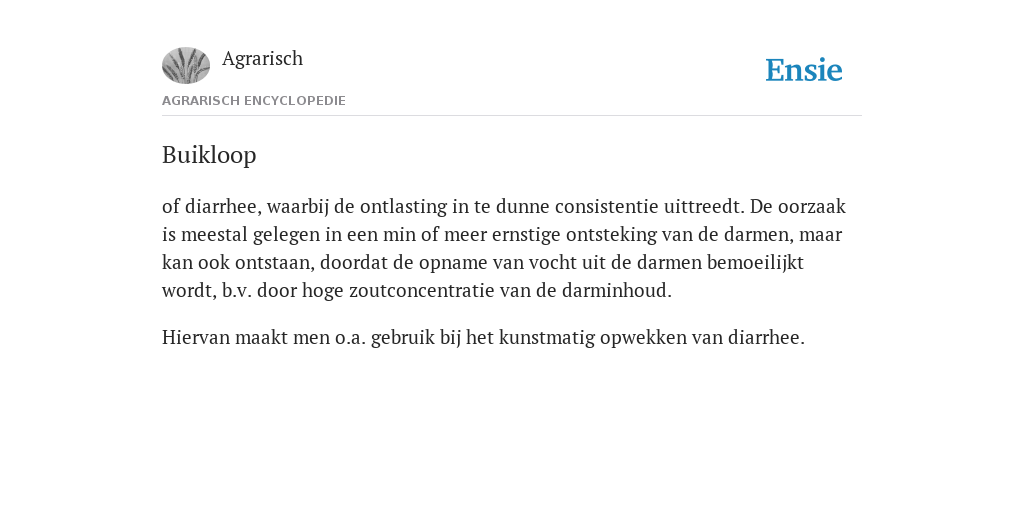 Agrarisch

Ensie

AGRARISCH ENCYCLOPEDIE

Buikloop

of diarrhee, waarbij de ontlasting in te dunne consistentie uittreedt. De oorzaak is meestal gelegen in een min of meer ernstige ontsteking van de darmen, maar kan ook ontstaan, doordat de opname van vocht uit de darmen bemoeilijkt wordt, b.v. door hoge zoutconcentratie van de darminhoud.

Hiervan maakt men o.a. gebruik bij het kunstmatig opwekken van diarrhee.